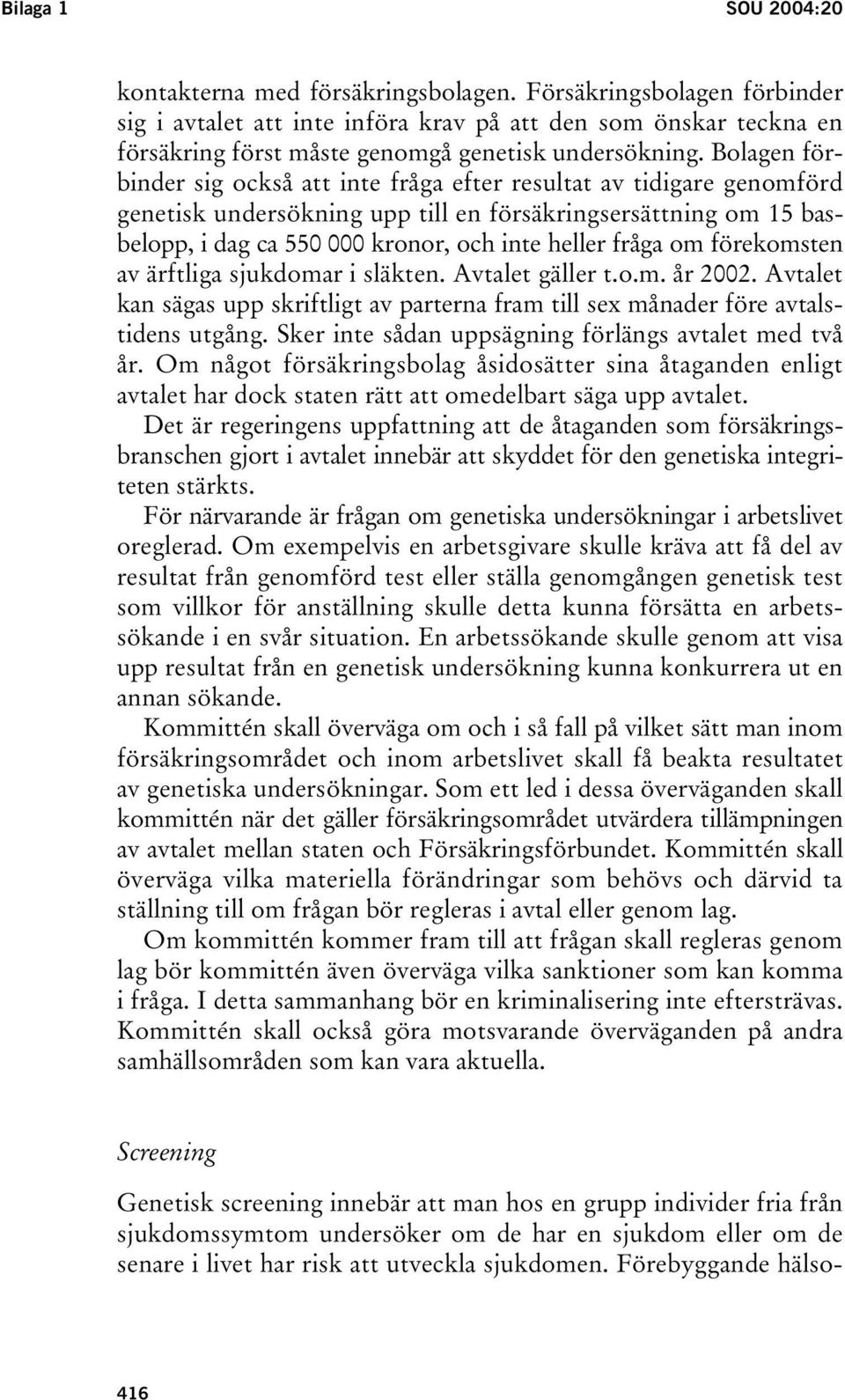 Bilaga 1 SOU 2004:20

kontakterna med försäkringsbolagen. Försäkringsbolagen förbinder sig i avtalet att inte införa krav på att den som önskar teckna en försäkring först måste genomgå genetisk undersökning. Bolagen förbinder sig också att inte fråga efter resultat av tidigare genomförd genetisk undersökning upp till en försäkringsersättning om 15 basbelopp, i dag ca 550 000 kronor, och inte heller fråga om förekomsten av ärftliga sjukdomar i släkten. Avtalet gäller t.o.m. år 2002. Avtalet kan sägas upp skriftligt av parterna fram till sex månader före avtalstidens utgång. Sker inte sådan uppsägning förlängs avtalet med två år. Om något försäkringsbolag åsidosätter sina åtaganden enligt avtalet har dock staten rätt att omedelbart säga upp avtalet.

Det är regeringens uppfattning att de åtaganden som försäkringsbranschen gjort i avtalet innebär att skyddet för den genetiska integriteten stärkts.

För närvarande är frågan om genetiska undersökningar i arbetslivet oreglerad. Om exempelvis en arbetsgivare skulle kräva att få del av resultat från genomförd test eller ställa genomgången genetisk test som villkor för anställning skulle detta kunna försätta en arbetssökande i en svår situation. En arbetssökande skulle genom att visa upp resultat från en genetisk undersökning kunna konkurrera ut en annan sökande.

Kommittén skall överväga om och i så fall på vilket sätt man inom försäkringsområdet och inom arbetslivet skall få beakta resultatet av genetiska undersökningar. Som ett led i dessa överväganden skall kommittén när det gäller försäkringsområdet utvärdera tillämpningen av avtalet mellan staten och Försäkringsförbundet. Kommittén skall överväga vilka materiella förändringar som behövs och därvid ta ställning till om frågan bör regleras i avtal eller genom lag.

Om kommittén kommer fram till att frågan skall regleras genom lag bör kommittén även överväga vilka sanktioner som kan komma i fråga. I detta sammanhang bör en kriminalisering inte eftersträvas. Kommittén skall också göra motsvarande överväganden på andra samhällsområden som kan vara aktuella.

Screening

Genetisk screening innebär att man hos en grupp individer fria från sjukdomssymtom undersöker om de har en sjukdom eller om de senare i livet har risk att utveckla sjukdomen. Förebyggande hälso-

416